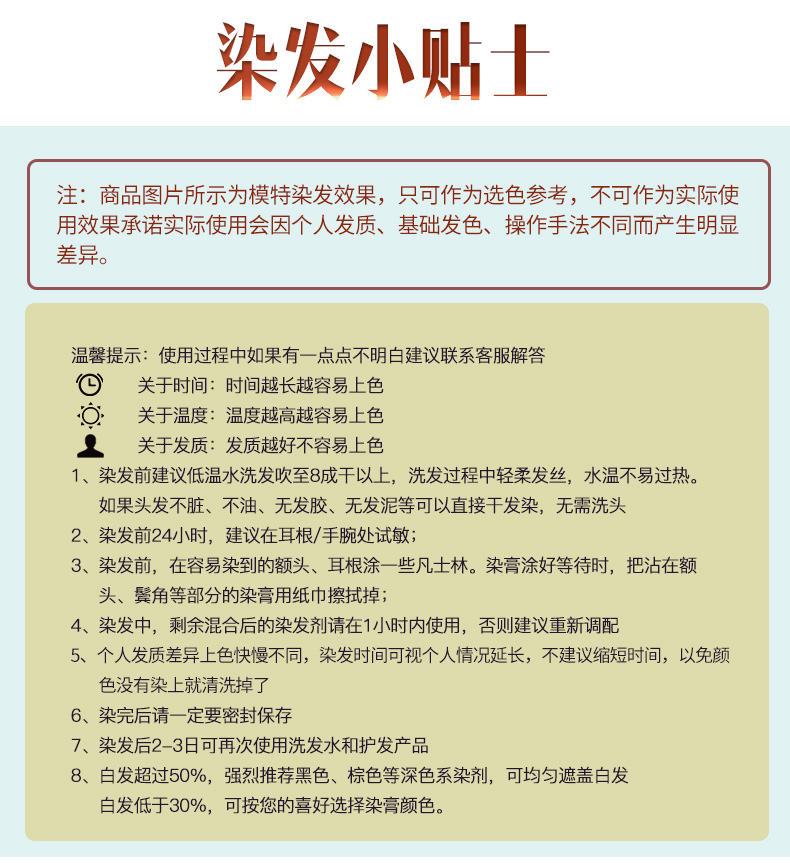 染发小贴士

注：商品图片所示为模特染发效果，只可作为选色参考，不可作为实际使用效果承诺实际使用会因个人发质、基础发色、操作手法不同而产生明显差异。

温馨提示：使用过程中如果有一点点不明白建议联系客服解答
关于时间：时间越长越容易上色
关于温度：温度越高越容易上色
关于发质：发质越好不容易上色
1、染发前建议低温水洗发吹至8成干以上，洗发过程中轻柔发丝，水温不易过热。如果头发不脏、不油、无发胶、无发泥等可以直接干发染，无需洗头
2、染发前24小时，建议在耳根/手腕处试敏；
3、染发前，在容易染到的额头、耳根涂一些凡士林。染膏涂好等待时，把沾在额头、鬓角等部分的染膏用纸巾擦拭掉；
4、染发中，剩余混合后的染发剂请在1小时内使用，否则建议重新调配
5、个人发质差异上色快慢不同，染发时间可视个人情况延长，不建议缩短时间，以免颜色没有染上就清洗掉了
6、染完后请一定要密封保存
7、染发后2-3日可再次使用洗发水和护发产品
8、白发超过50%，强烈推荐黑色、棕色等深色系染剂，可均匀遮盖白发
白发低于30%，可按您的喜好选择染膏颜色。